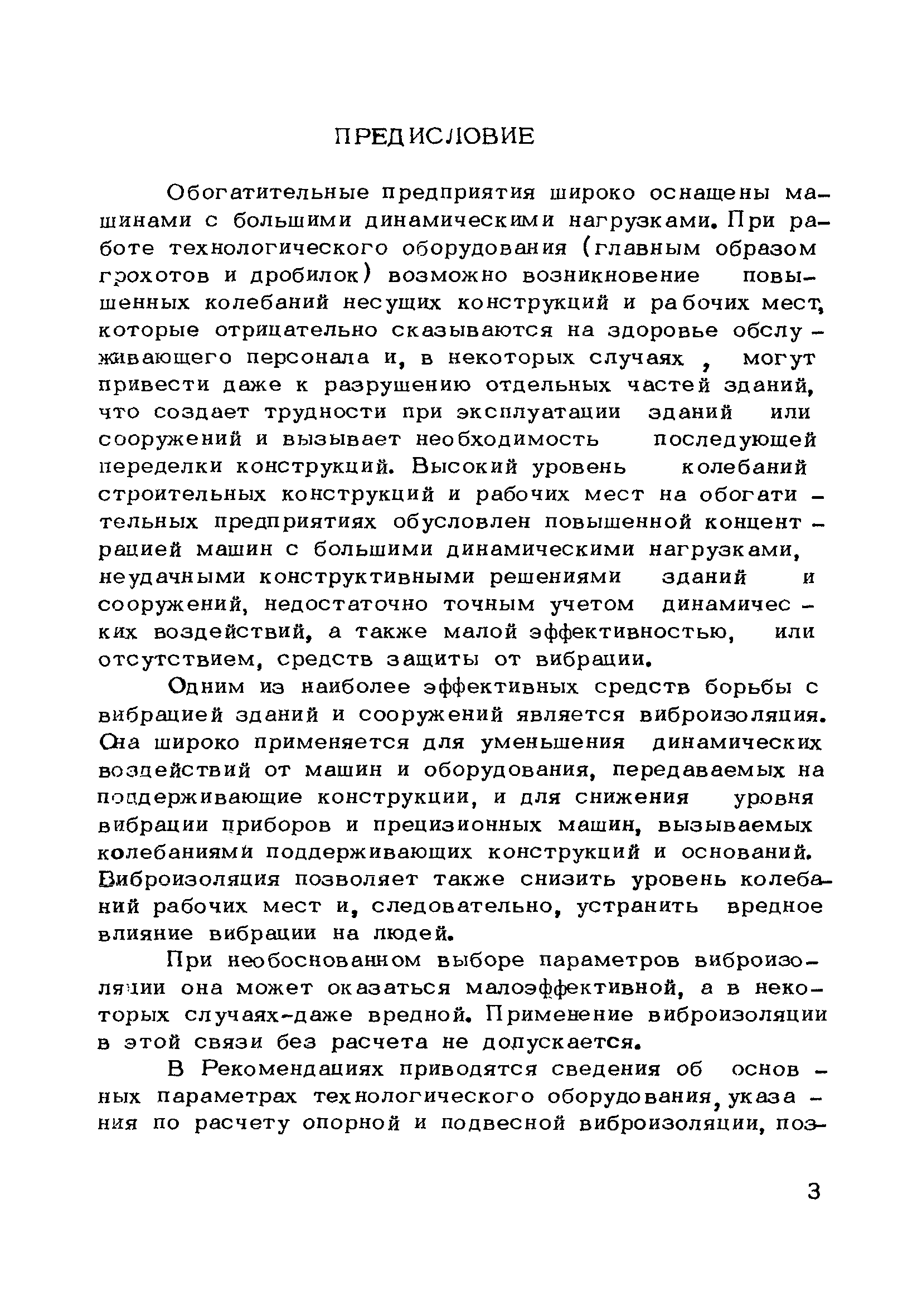 ПРЕДИСЛОВИЕ

Обогатительные предприятия широко оснащены машинами с большими динамическими нагрузками. При работе технологического оборудования (главным образом грохотов и дробилок) возможно возникновение повышенных колебаний несущих конструкций и рабочих мест, которые отрицательно сказываются на здоровье обслуживающего персонала и, в некоторых случаях , могут привести даже к разрушению отдельных частей зданий, что создает трудности при эксплуатации зданий или сооружений и вызывает необходимость последующей переделки конструкций. Высокий уровень колебаний строительных конструкций и рабочих мест на обогатительных предприятиях обусловлен повышенной концентрацией машин с большими динамическими нагрузками, неудачными конструктивными решениями зданий и сооружений, недостаточно точным учетом динамических воздействий, а также малой эффективностью, или отсутствием, средств защиты от вибрации.

Одним из наиболее эффективных средств борьбы с вибрацией зданий и сооружений является виброизоляция. Она широко применяется для уменьшения динамических воздействий от машин и оборудования, передаваемых на поддерживающие конструкции, и для снижения уровня вибрации приборов и прецизионных машин, вызываемых колебаниями поддерживающих конструкций и оснований. Виброизоляция позволяет также снизить уровень колебаний рабочих мест и, следовательно, устранить вредное влияние вибрации на людей.

При необоснованном выборе параметров виброизоляции она может оказаться малоэффективной, а в некоторых случаях-даже вредной. Применение виброизоляции в этой связи без расчета не допускается.

В Рекомендациях приводятся сведения об основных параметрах технологического оборудования, указания по расчету опорной и подвесной виброизоляции, поз-

3